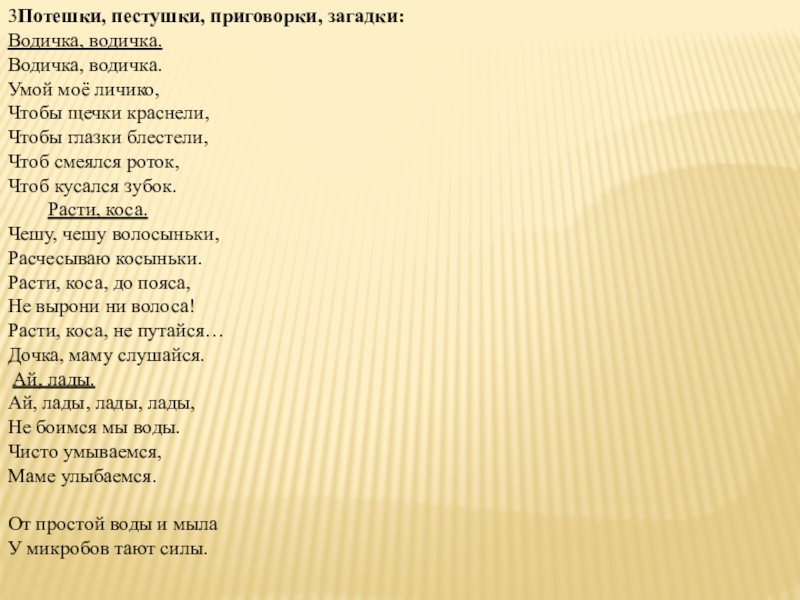 3Потешки, пестушки, приговорки, загадки:
Водичка, водичка.
Водичка, водичка.
Умой моё личико,
Чтобы щечки краснели,
Чтобы глазки блестели,
Чтоб смеялся роток,
Чтоб кусался зубок.
Расти, коса.
Чешу, чешу волосыньки,
Расчесываю косыньки.
Расти, коса, до пояса,
Не вырони ни волоса!
Расти, коса, не путайся…
Дочка, маму слушайся.
Ай, лады.
Ай, лады, лады, лады,
Не боимся мы воды.
Чисто умываемся,
Маме улыбаемся.

От простой воды и мыла
У микробов тают силы.